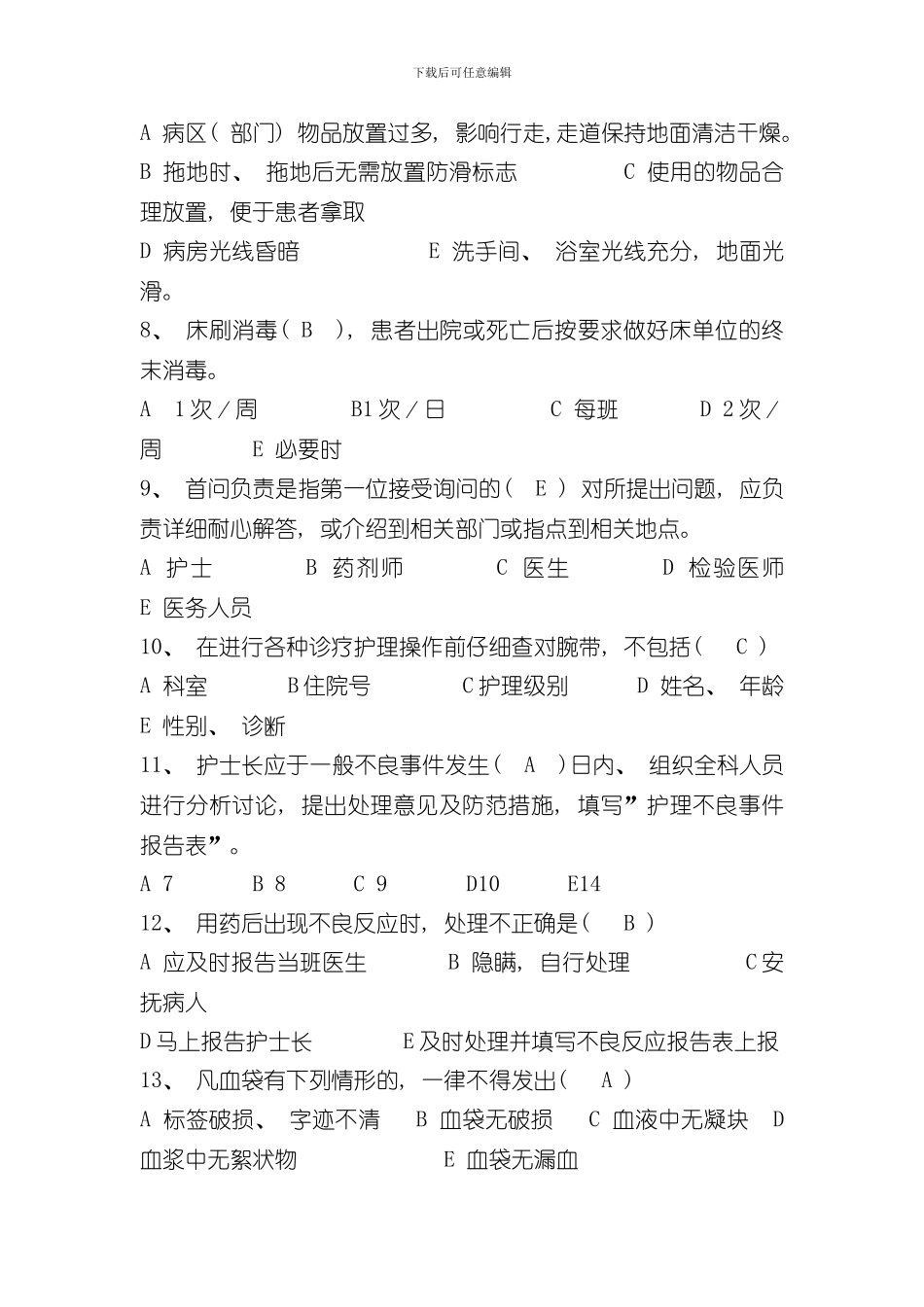 下载后可任意编辑

A 病区( 部门) 物品放置过多, 影响行走,走道保持地面清洁干燥。 B 拖地时、 拖地后无需放置防滑标志 C 使用的物品合理放置, 便于患者拿取

D 病房光线昏暗 E 洗手间、 浴室光线充分, 地面光滑。

8、 床刷消毒( B ), 患者出院或死亡后按要求做好床单位的终末消毒。

A 1次/周 B1次/日 C 每班 D 2次/周 E 必要时

9、 首问负责是指第一位接受询问的( E ) 对所提出问题, 应负责详细耐心解答, 或介绍到相关部门或指点到相关地点。

A 护士 B 药剂师 C 医生 D 检验医师 E 医务人员

10、 在进行各种诊疗护理操作前仔细查对腕带, 不包括( C )

A 科室 B住院号 C护理级别 D 姓名、 年龄 E 性别、 诊断

11、 护士长应于一般不良事件发生( A )日内、 组织全科人员进行分析讨论, 提出处理意见及防范措施, 填写”护理不良事件报告表”。

A 7 B 8 C 9 D10 E14

12、 用药后出现不良反应时, 处理不正确是( B )

A 应及时报告当班医生 B 隐瞒, 自行处理 C安抚病人

D马上报告护士长 E及时处理并填写不良反应报告表上报

13、 凡血袋有下列情形的, 一律不得发出( A )

A 标签破损、 字迹不清 B 血袋无破损 C 血液中无凝块 D 血浆中无絮状物 E 血袋无漏血